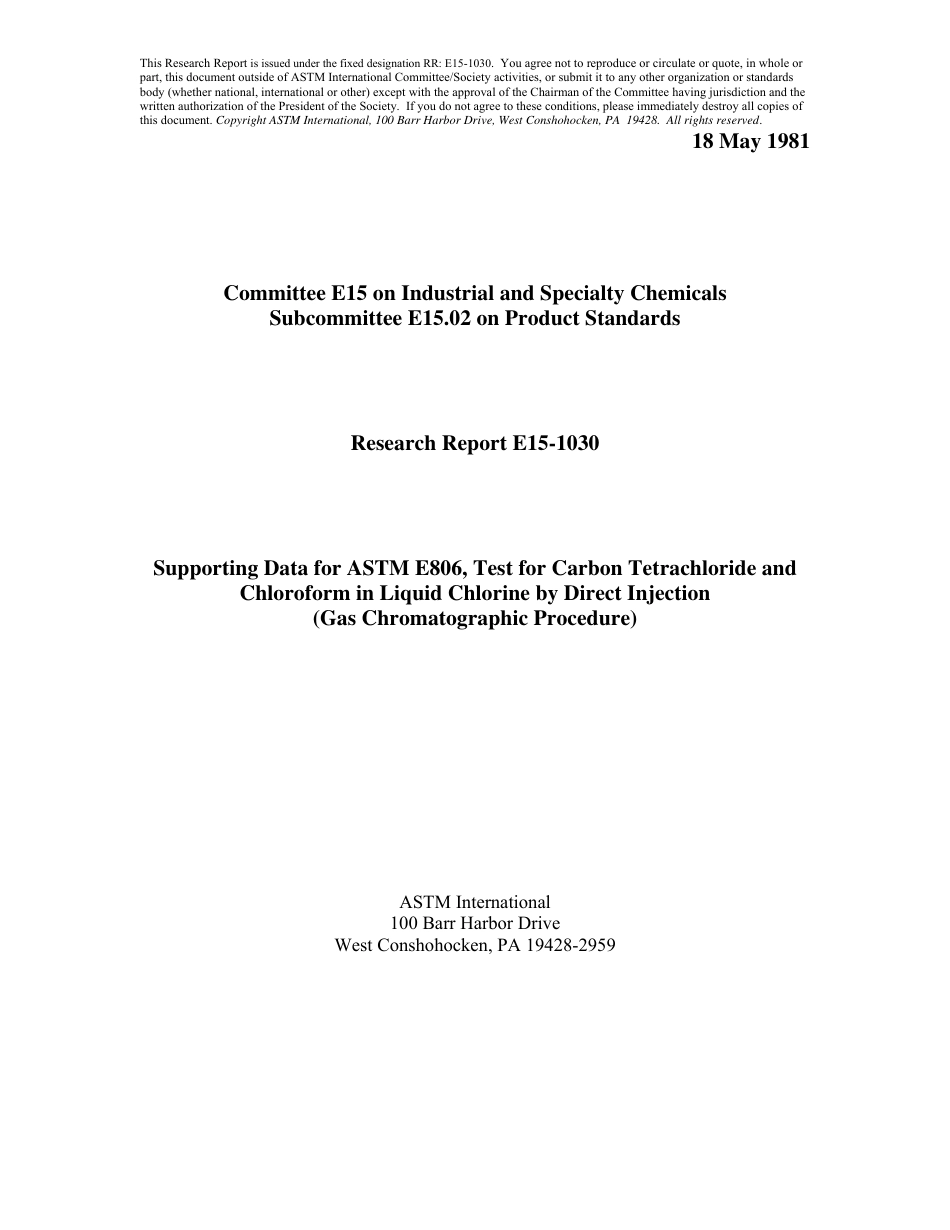 This Research Report is issued under the fixed designation RR: E15-1030. You agree not to reproduce or circulate or quote, in whole or part, this document outside of ASTM International Committee/Society activities, or submit it to any other organization or standards body (whether national, international or other) except with the approval of the Chairman of the Committee having jurisdiction and the written authorization of the President of the Society. If you do not agree to these conditions, please immediately destroy all copies of this document. Copyright ASTM International, 100 Barr Harbor Drive, West Conshohocken, PA 19428. All rights reserved.

18 May 1981

Committee E15 on Industrial and Specialty Chemicals
Subcommittee E15.02 on Product Standards

Research Report E15-1030

Supporting Data for ASTM E806, Test for Carbon Tetrachloride and Chloroform in Liquid Chlorine by Direct Injection
(Gas Chromatographic Procedure)

ASTM International
100 Barr Harbor Drive
West Conshohocken, PA 19428-2959